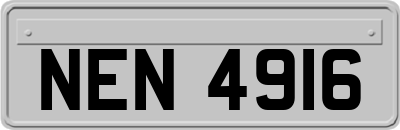 NEN 4916